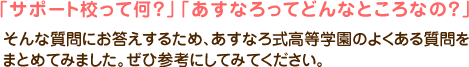 「サポート校って何?」「あすなろってどんなところなの?」

そんな質問にお答えするため、あすなろ式高等学園のよくある質問をまとめてみました。ぜひ参考にしてみてください。